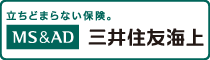 立ちどまらない保険。

MS&AD 三井住友海上